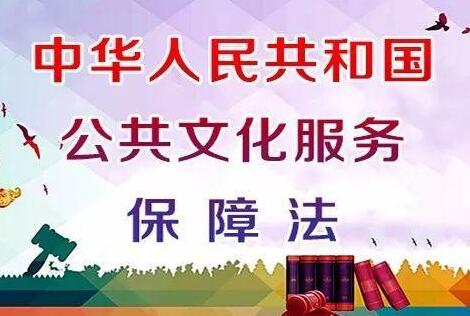 中华人民共和国
公共文化服务
保障法